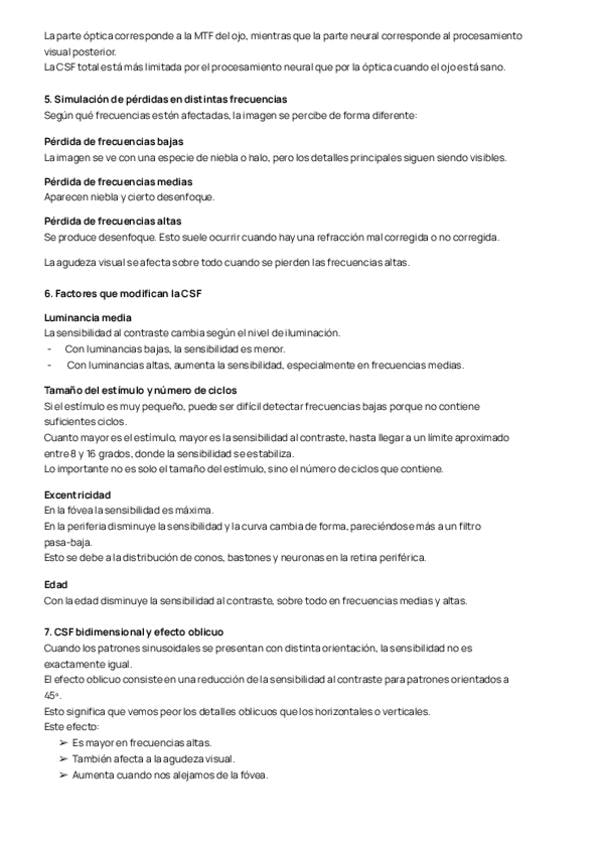 La parte óptica corresponde a la MTF del ojo, mientras que la parte neural corresponde al procesamiento visual posterior.
La CSF total está más limitada por el procesamiento neural que por la óptica cuando el ojo está sano.

5. Simulación de pérdidas en distintas frecuencias
Según qué frecuencias estén afectadas, la imagen se percibe de forma diferente:

Pérdida de frecuencias bajas
La imagen se ve con una especie de niebla o halo, pero los detalles principales siguen siendo visibles.

Pérdida de frecuencias medias
Aparecen niebla y cierto desenfoque.

Pérdida de frecuencias altas
Se produce desenfoque. Esto suele ocurrir cuando hay una refracción mal corregida o no corregida.

La agudeza visual se afecta sobre todo cuando se pierden las frecuencias altas.

6. Factores que modifican la CSF

Luminancia media
La sensibilidad al contraste cambia según el nivel de iluminación.
- Con luminancias bajas, la sensibilidad es menor.
- Con luminancias altas, aumenta la sensibilidad, especialmente en frecuencias medias.

Tamaño del estímulo y número de ciclos
Si el estímulo es muy pequeño, puede ser difícil detectar frecuencias bajas porque no contiene suficientes ciclos.
Cuanto mayor es el estímulo, mayor es la sensibilidad al contraste, hasta llegar a un límite aproximado entre 8 y 16 grados, donde la sensibilidad se estabiliza.
Lo importante no es solo el tamaño del estímulo, sino el número de ciclos que contiene.

Excentricidad
En la fóvea la sensibilidad es máxima.
En la periferia disminuye la sensibilidad y la curva cambia de forma, pareciéndose más a un filtro pasa-baja.
Esto se debe a la distribución de conos, bastones y neuronas en la retina periférica.

Edad
Con la edad disminuye la sensibilidad al contraste, sobre todo en frecuencias medias y altas.

7. CSF bidimensional y efecto oblicuo
Cuando los patrones sinusoidales se presentan con distinta orientación, la sensibilidad no es exactamente igual.
El efecto oblicuo consiste en una reducción de la sensibilidad al contraste para patrones orientados a 45º.
Esto significa que vemos peor los detalles oblicuos que los horizontales o verticales.
Este efecto:
➢ Es mayor en frecuencias altas.
➢ También afecta a la agudeza visual.
➢ Aumenta cuando nos alejamos de la fóvea.